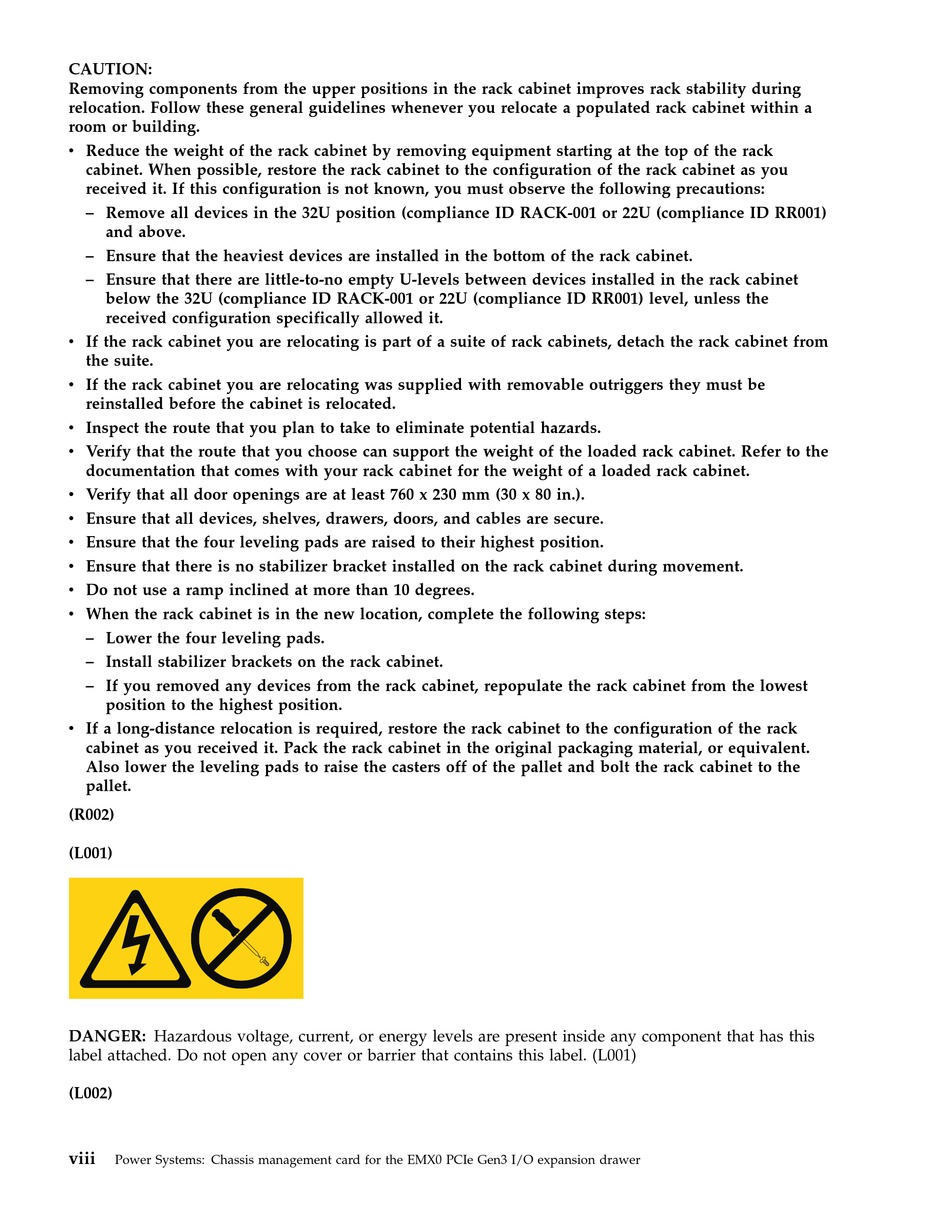 CAUTION:
Removing components from the upper positions in the rack cabinet improves rack stability during relocation. Follow these general guidelines whenever you relocate a populated rack cabinet within a room or building.

• Reduce the weight of the rack cabinet by removing equipment starting at the top of the rack cabinet. When possible, restore the rack cabinet to the configuration of the rack cabinet as you received it. If this configuration is not known, you must observe the following precautions:
– Remove all devices in the 32U position (compliance ID RACK-001 or 22U (compliance ID RR001) and above.
– Ensure that the heaviest devices are installed in the bottom of the rack cabinet.
– Ensure that there are little-to-no empty U-levels between devices installed in the rack cabinet below the 32U (compliance ID RACK-001 or 22U (compliance ID RR001) level, unless the received configuration specifically allowed it.
• If the rack cabinet you are relocating is part of a suite of rack cabinets, detach the rack cabinet from the suite.
• If the rack cabinet you are relocating was supplied with removable outriggers they must be reinstalled before the cabinet is relocated.
• Inspect the route that you plan to take to eliminate potential hazards.
• Verify that the route that you choose can support the weight of the loaded rack cabinet. Refer to the documentation that comes with your rack cabinet for the weight of a loaded rack cabinet.
• Verify that all door openings are at least 760 x 230 mm (30 x 80 in.).
• Ensure that all devices, shelves, drawers, doors, and cables are secure.
• Ensure that the four leveling pads are raised to their highest position.
• Ensure that there is no stabilizer bracket installed on the rack cabinet during movement.
• Do not use a ramp inclined at more than 10 degrees.
• When the rack cabinet is in the new location, complete the following steps:
– Lower the four leveling pads.
– Install stabilizer brackets on the rack cabinet.
– If you removed any devices from the rack cabinet, repopulate the rack cabinet from the lowest position to the highest position.
• If a long-distance relocation is required, restore the rack cabinet to the configuration of the rack cabinet as you received it. Pack the rack cabinet in the original packaging material, or equivalent. Also lower the leveling pads to raise the casters off of the pallet and bolt the rack cabinet to the pallet.

(R002)

(L001)

DANGER: Hazardous voltage, current, or energy levels are present inside any component that has this label attached. Do not open any cover or barrier that contains this label. (L001)

(L002)

viii Power Systems: Chassis management card for the EMX0 PCIe Gen3 I/O expansion drawer